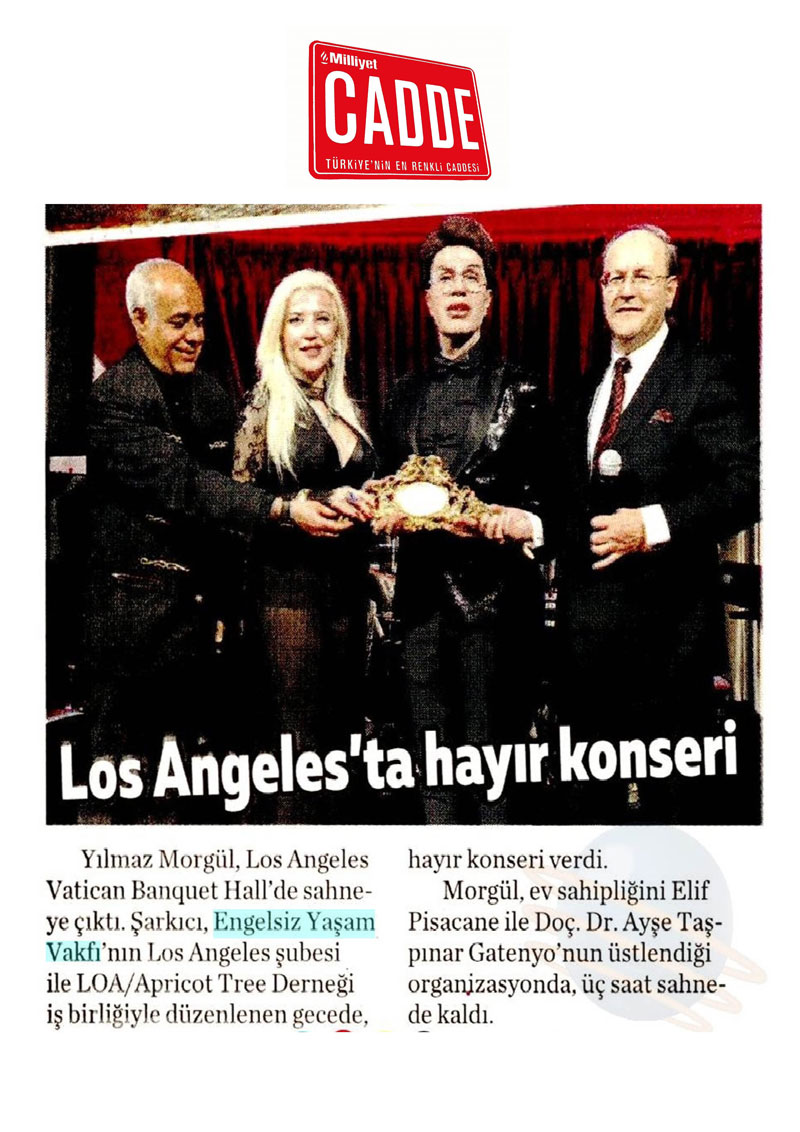 Milliyet
CADDE
TÜRKİYE'NİN EN RENKLİ CADDESİ

Los Angeles'ta hayır konseri

Yılmaz Morgül, Los Angeles Vatican Banquet Hall'de sahneye çıktı. Şarkıcı, Engelsiz Yaşam Vakfı'nın Los Angeles şubesi ile LOA/Apricot Tree Derneği iş birliğiyle düzenlenen gecede, hayır konseri verdi.

Morgül, ev sahipliğini Elif Pisacane ile Doç. Dr. Ayşe Taşpınar Gatenyo'nun üstlendiği organizasyonda, üç saat sahnede kaldı.